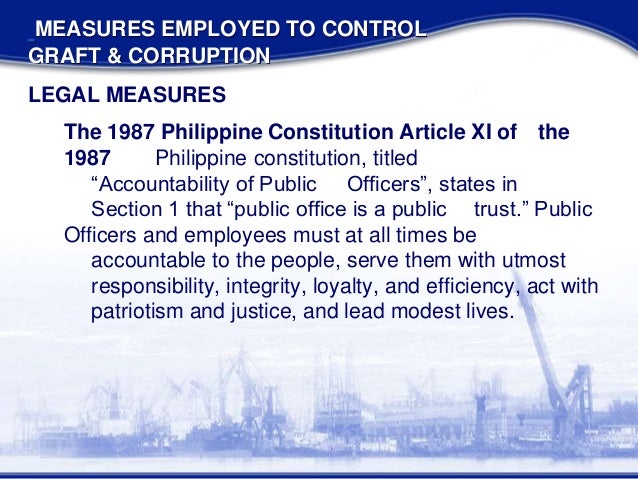 MEASURES EMPLOYED TO CONTROL GRAFT & CORRUPTION

LEGAL MEASURES

The 1987 Philippine Constitution Article XI of the 1987 Philippine constitution, titled "Accountability of Public Officers", states in Section 1 that "public office is a public trust." Public Officers and employees must at all times be accountable to the people, serve them with utmost responsibility, integrity, loyalty, and efficiency, act with patriotism and justice, and lead modest lives.